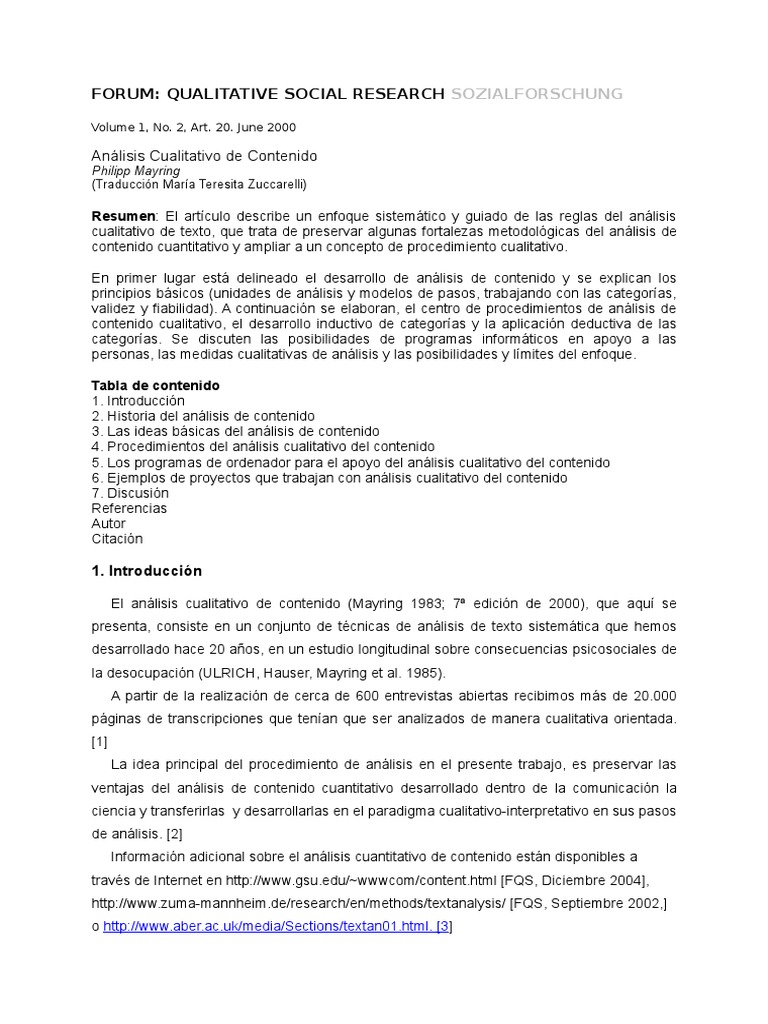 FORUM: QUALITATIVE SOCIAL RESEARCH SOZIALFORSCHUNG

Volume 1, No. 2, Art. 20. June 2000

Análisis Cualitativo de Contenido
Philipp Mayring
(Traducción María Teresita Zuccarelli)

Resumen: El artículo describe un enfoque sistemático y guiado de las reglas del análisis cualitativo de texto, que trata de preservar algunas fortalezas metodológicas del análisis de contenido cuantitativo y ampliar a un concepto de procedimiento cualitativo.

En primer lugar está delineado el desarrollo de análisis de contenido y se explican los principios básicos (unidades de análisis y modelos de pasos, trabajando con las categorías, validez y fiabilidad). A continuación se elaboran, el centro de procedimientos de análisis de contenido cualitativo, el desarrollo inductivo de categorías y la aplicación deductiva de las categorías. Se discuten las posibilidades de programas informáticos en apoyo a las personas, las medidas cualitativas de análisis y las posibilidades y límites del enfoque.

Tabla de contenido
1. Introducción
2. Historia del análisis de contenido
3. Las ideas básicas del análisis de contenido
4. Procedimientos del análisis cualitativo del contenido
5. Los programas de ordenador para el apoyo del análisis cualitativo del contenido
6. Ejemplos de proyectos que trabajan con análisis cualitativo del contenido
7. Discusión
Referencias
Autor
Citación

1. Introducción

El análisis cualitativo de contenido (Mayring 1983; 7ª edición de 2000), que aquí se presenta, consiste en un conjunto de técnicas de análisis de texto sistemática que hemos desarrollado hace 20 años, en un estudio longitudinal sobre consecuencias psicosociales de la desocupación (ULRICH, Hauser, Mayring et al. 1985).

A partir de la realización de cerca de 600 entrevistas abiertas recibimos más de 20.000 páginas de transcripciones que tenían que ser analizados de manera cualitativa orientada. [1]

La idea principal del procedimiento de análisis en el presente trabajo, es preservar las ventajas del análisis de contenido cuantitativo desarrollado dentro de la comunicación la ciencia y transferirlas y desarrollarlas en el paradigma cualitativo-interpretativo en sus pasos de análisis. [2]

Información adicional sobre el análisis cuantitativo de contenido están disponibles a través de Internet en http://www.gsu.edu/~wwwcom/content.html [FQS, Diciembre 2004], http://www.zuma-mannheim.de/research/en/methods/textanalysis/ [FQS, Septiembre 2002,] o http://www.aber.ac.uk/media/Sections/textan01.html. [3]